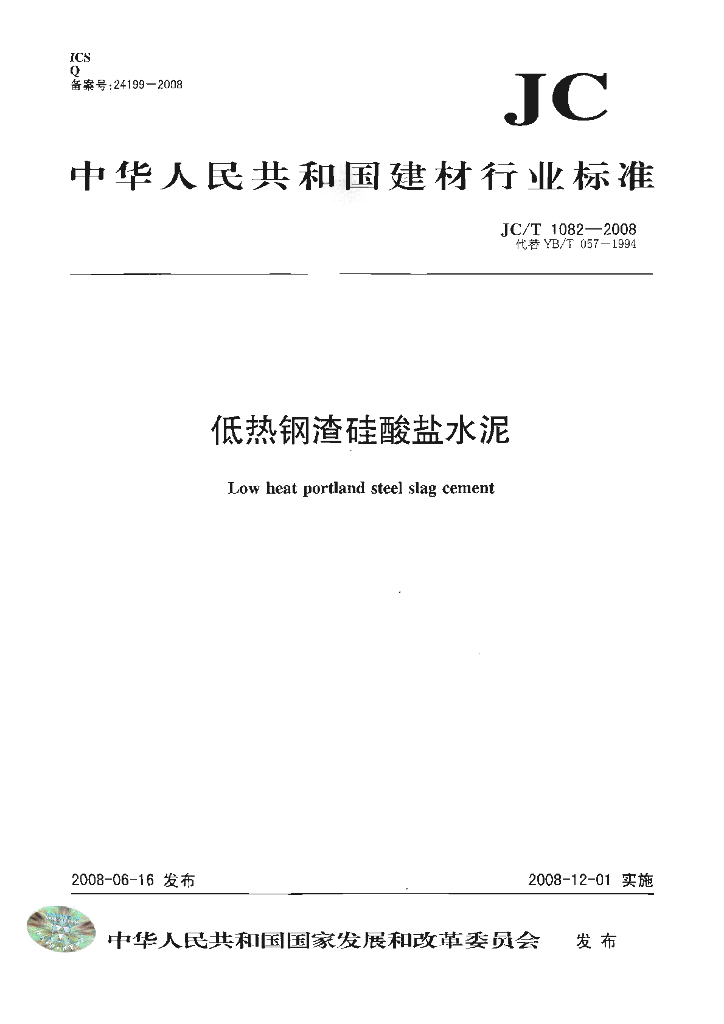 ICS
Q
备案号:24199—2008

JC

中华人民共和国建材行业标准

JC/T 1082—2008
代替 YB/T 057—1994

低热钢渣硅酸盐水泥

Low heat portland steel slag cement

2008-06-16 发布

2008-12-01 实施

中华人民共和国国家发展和改革委员会 发布